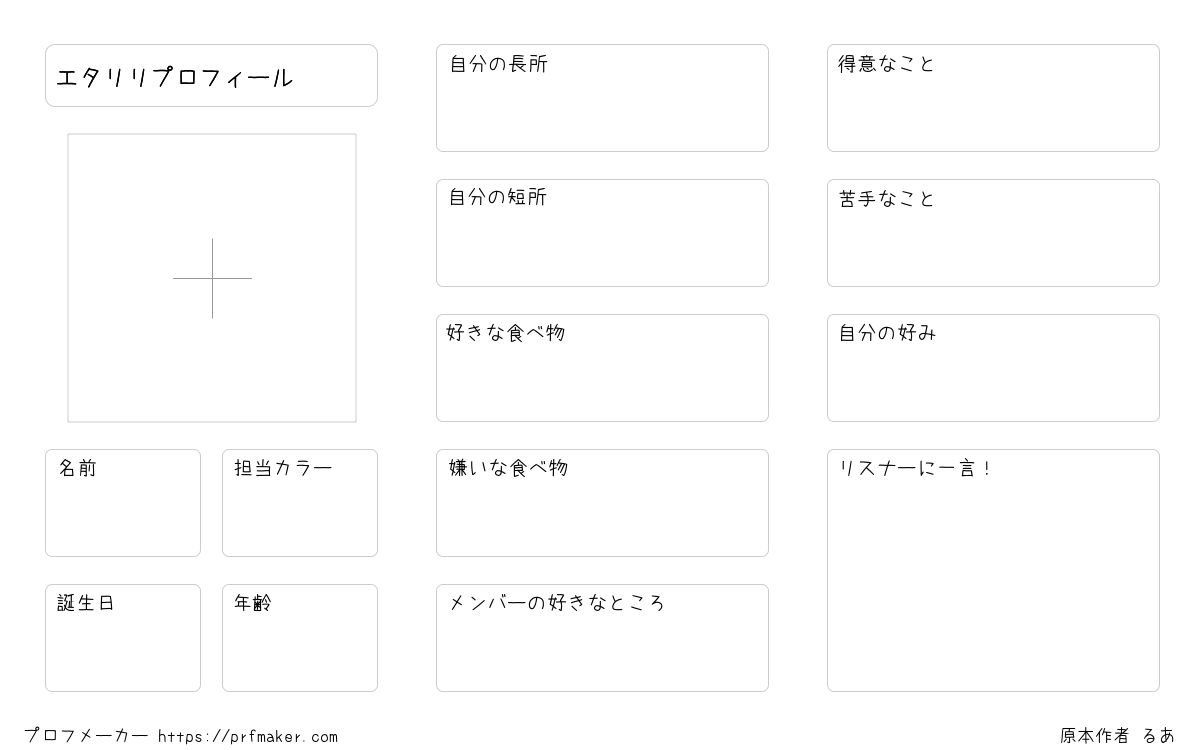 エタリリプロフィール

名前

担当カラー

誕生日

年齢

自分の長所

自分の短所

好きな食べ物

嫌いな食べ物

メンバーの好きなところ

得意なこと

苦手なこと

自分の好み

リスナーに一言！

プロフメーカー https://prfmaker.com

原本作者 るあ